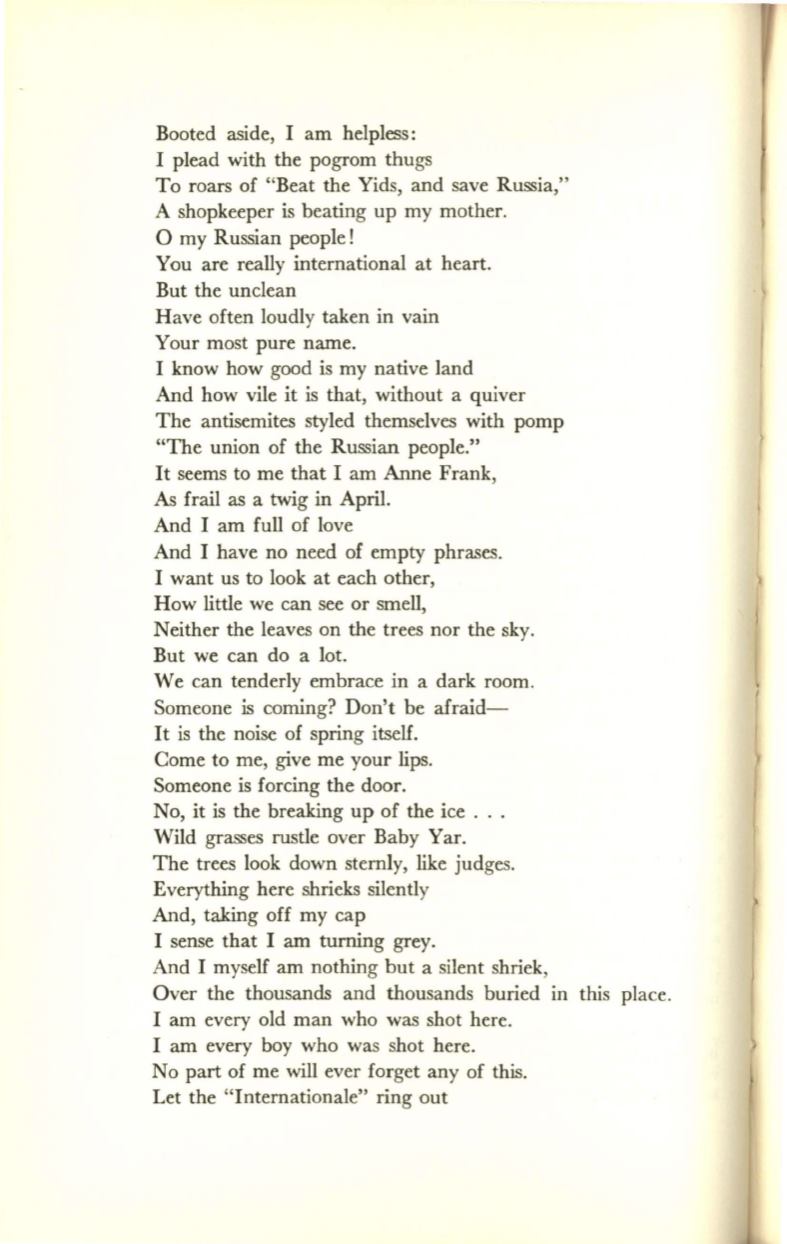 Booted aside, I am helpless:
I plead with the pogrom thugs
To roars of "Beat the Yids, and save Russia,"
A shopkeeper is beating up my mother.
O my Russian people!
You are really international at heart.
But the unclean
Have often loudly taken in vain
Your most pure name.
I know how good is my native land
And how vile it is that, without a quiver
The antisemites styled themselves with pomp
"The union of the Russian people."
It seems to me that I am Anne Frank,
As frail as a twig in April.
And I am full of love
And I have no need of empty phrases.
I want us to look at each other,
How little we can see or smell,
Neither the leaves on the trees nor the sky.
But we can do a lot.
We can tenderly embrace in a dark room.
Someone is coming? Don't be afraid—
It is the noise of spring itself.
Come to me, give me your lips.
Someone is forcing the door.
No, it is the breaking up of the ice . . .
Wild grasses rustle over Baby Yar.
The trees look down sternly, like judges.
Everything here shrieks silently
And, taking off my cap
I sense that I am turning grey.
And I myself am nothing but a silent shriek,
Over the thousands and thousands buried in this place.
I am every old man who was shot here.
I am every boy who was shot here.
No part of me will ever forget any of this.
Let the "Internationale" ring out